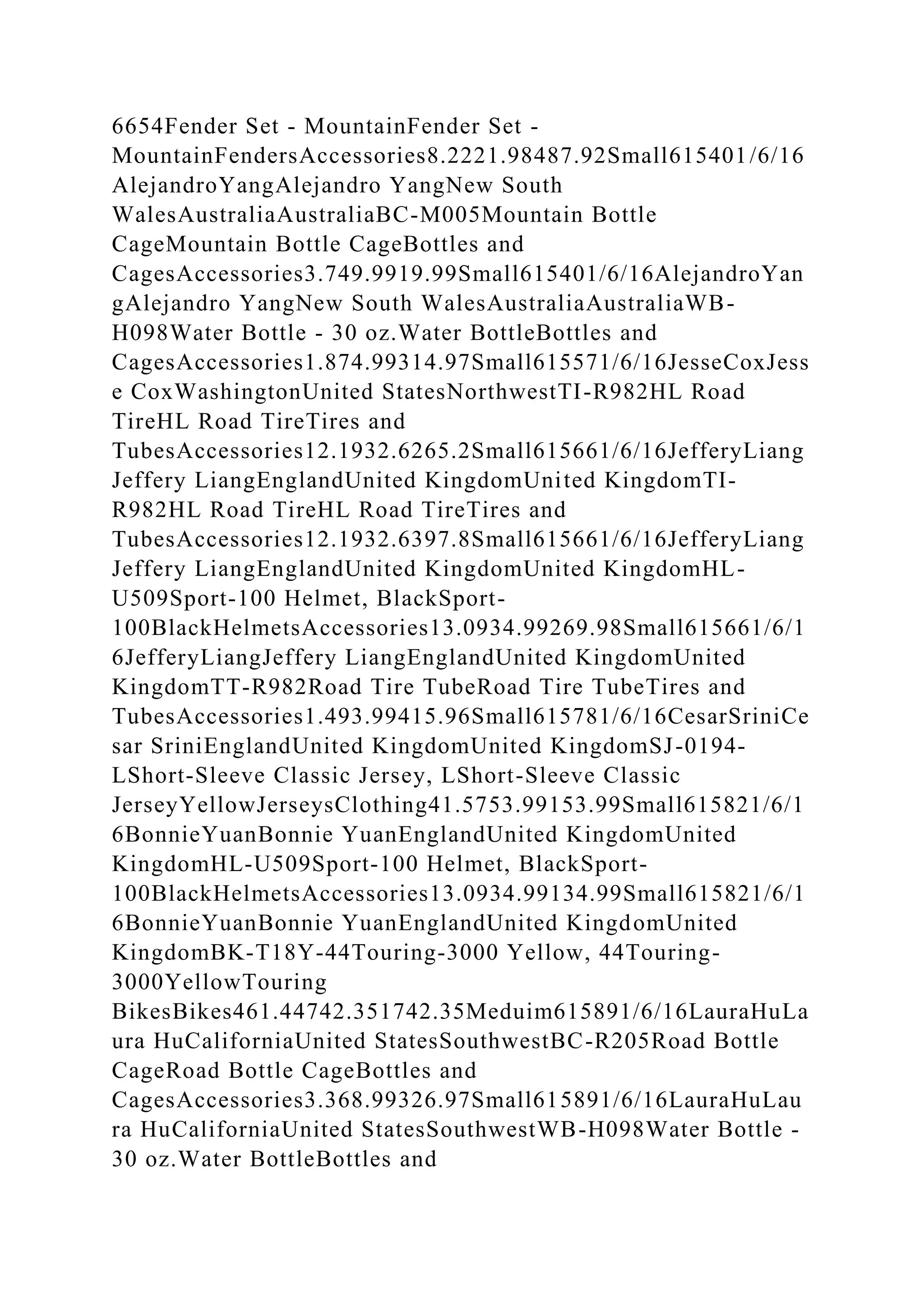 6654Fender Set - MountainFender Set - MountainFendersAccessories8.2221.98487.92Small615401/6/16AlejandroYangAlejandro YangNew South WalesAustraliaAustraliaBC-M005Mountain Bottle CageMountain Bottle CageBottles and CagesAccessories3.749.9919.99Small615401/6/16AlejandroYangAlejandro YangNew South WalesAustraliaAustraliaWB-H098Water Bottle - 30 oz.Water BottleBottles and CagesAccessories1.874.99314.97Small615571/6/16JesseCoxJesse CoxWashingtonUnited StatesNorthwestTI-R982HL Road TireHL Road TireTires and TubesAccessories12.1932.6265.2Small615661/6/16JefferyLiangJeffery LiangEnglandUnited KingdomUnited KingdomTI-R982HL Road TireHL Road TireTires and TubesAccessories12.1932.6397.8Small615661/6/16JefferyLiangJeffery LiangEnglandUnited KingdomUnited KingdomHL-U509Sport-100 Helmet, BlackSport-100BlackHelmetsAccessories13.0934.99269.98Small615661/6/16JefferyLiangJeffery LiangEnglandUnited KingdomUnited KingdomTT-R982Road Tire TubeRoad Tire TubeTires and TubesAccessories1.493.99415.96Small615781/6/16CesarSriniCesar SriniEnglandUnited KingdomUnited KingdomSJ-0194-LShort-Sleeve Classic Jersey, LShort-Sleeve Classic JerseyYellowJerseysClothing41.5753.99153.99Small615821/6/16BonnieYuanBonnie YuanEnglandUnited KingdomUnited KingdomHL-U509Sport-100 Helmet, BlackSport-100BlackHelmetsAccessories13.0934.99134.99Small615821/6/16BonnieYuanBonnie YuanEnglandUnited KingdomUnited KingdomBK-T18Y-44Touring-3000 Yellow, 44Touring-3000YellowTouring BikesBikes461.44742.351742.35Meduim615891/6/16LauraHuLaura HuCaliforniaUnited StatesSouthwestBC-R205Road Bottle CageRoad Bottle CageBottles and CagesAccessories3.368.99326.97Small615891/6/16LauraHuLaura HuCaliforniaUnited StatesSouthwestWB-H098Water Bottle - 30 oz.Water BottleBottles and